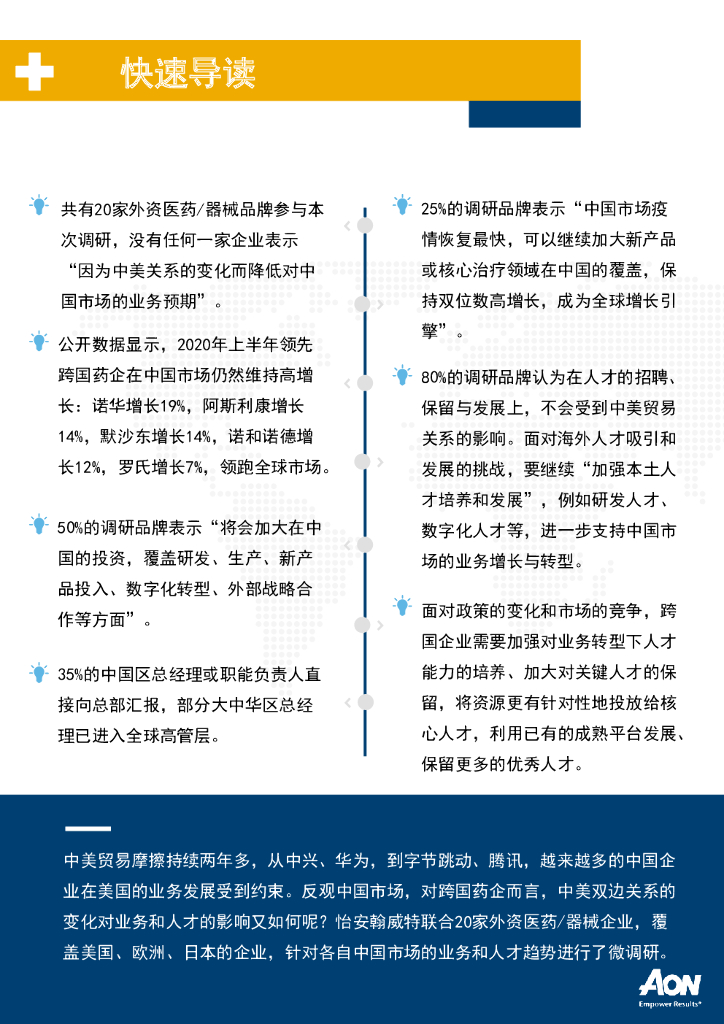 快速导读

共有20家外资医药/器械品牌参与本次调研，没有任何一家企业表示“因为中美关系的变化而降低对中国市场的业务预期”。

公开数据显示，2020年上半年领先跨国药企在中国市场仍然维持高增长：诺华增长19%，阿斯利康增长14%，默沙东增长14%，诺和诺德增长12%，罗氏增长7%，领跑全球市场。

50%的调研品牌表示“将会加大在中国的投资，覆盖研发、生产、新产品投入、数字化转型、外部战略合作等方面”。

35%的中国区总经理或职能负责人直接向总部汇报，部分大中华区总经理已进入全球高管层。

25%的调研品牌表示“中国市场疫情恢复最快，可以继续加大新产品或核心治疗领域在中国的覆盖，保持双位数高增长，成为全球增长引擎”。

80%的调研品牌认为在人才的招聘、保留与发展上，不会受到中美贸易关系的影响。面对海外人才吸引和发展的挑战，要继续“加强本土人才培养和发展”，例如研发人才、数字化人才等，进一步支持中国市场的业务增长与转型。

面对政策的变化和市场的竞争，跨国企业需要加强对业务转型下人才能力的培养、加大对关键人才的保留，将资源更有针对性地投放给核心人才，利用已有的成熟平台发展、保留更多的优秀人才。

中美贸易摩擦持续两年多，从中兴、华为，到字节跳动、腾讯，越来越多的中国企业在美国的业务发展受到约束。反观中国市场，对跨国药企而言，中美双边关系的变化对业务和人才的影响又如何呢？怡安翰威特联合20家外资医药/器械企业，覆盖美国、欧洲、日本的企业，针对各自中国市场的业务和人才趋势进行了微调研。

AON
Empower Results®